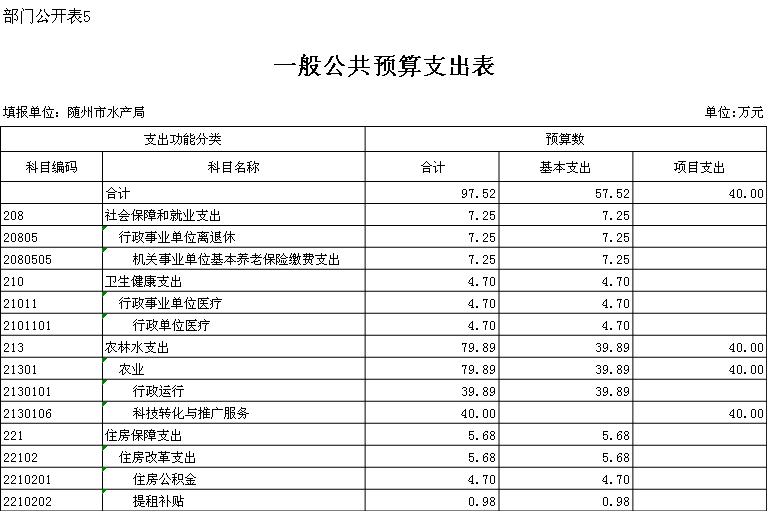 部门公开表5

一般公共预算支出表

填报单位：随州市水产局

单位:万元

| 支出功能分类 | | 预算数 | | |
|---|---|---|---|---|
| 科目编码 | 科目名称 | 合计 | 基本支出 | 项目支出 |
| | 合计 | 97.52 | 57.52 | 40.00 |
| 208 | 社会保障和就业支出 | 7.25 | 7.25 | |
| 20805 | 行政事业单位离退休 | 7.25 | 7.25 | |
| 2080505 | 机关事业单位基本养老保险缴费支出 | 7.25 | 7.25 | |
| 210 | 卫生健康支出 | 4.70 | 4.70 | |
| 21011 | 行政事业单位医疗 | 4.70 | 4.70 | |
| 2101101 | 行政单位医疗 | 4.70 | 4.70 | |
| 213 | 农林水支出 | 79.89 | 39.89 | 40.00 |
| 21301 | 农业 | 79.89 | 39.89 | 40.00 |
| 2130101 | 行政运行 | 39.89 | 39.89 | |
| 2130106 | 科技转化与推广服务 | 40.00 | | 40.00 |
| 221 | 住房保障支出 | 5.68 | 5.68 | |
| 22102 | 住房改革支出 | 5.68 | 5.68 | |
| 2210201 | 住房公积金 | 4.70 | 4.70 | |
| 2210202 | 提租补贴 | 0.98 | 0.98 | |